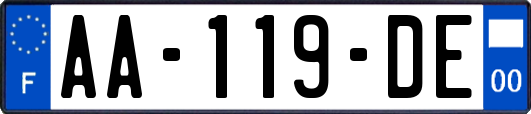 F

AA-119-DE

00